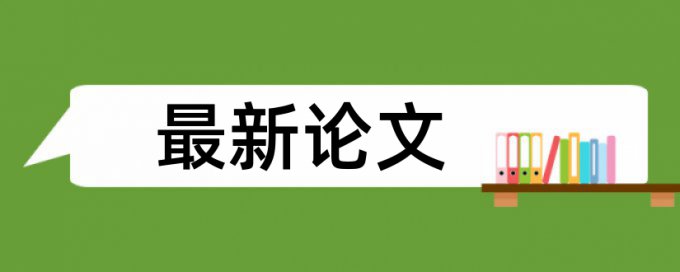 最新论文